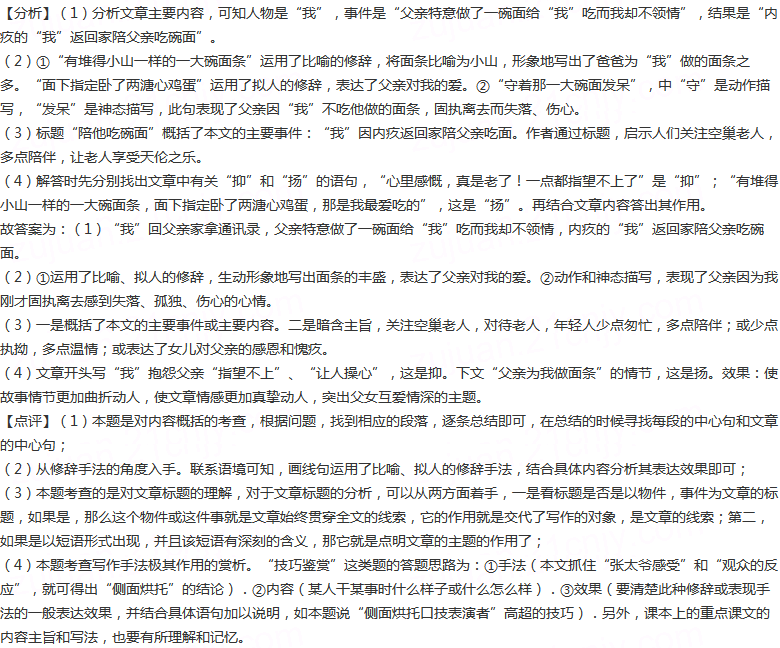 【分析】（1）分析文章主要内容，可知人物是“我”，事件是“父亲特意做了一碗面给“我”吃而我却不领情”，结果是“内疚的“我”返回家陪父亲吃碗面”。

（2）①“有堆得小山一样的一大碗面条”运用了比喻的修辞，将面条比喻为小山，形象地写出了爸爸为“我”做的面条之多。“面下指定卧了两溏心鸡蛋”运用了拟人的修辞，表达了父亲对我的爱。②“守着那一大碗面发呆”，中“守”是动作描写，“发呆”是神态描写，此句表现了父亲因“我”不吃他做的面条，固执离去而失落、伤心。

（3）标题“陪他吃碗面”概括了本文的主要事件：“我”因内疚返回家陪父亲吃面。作者通过标题，启示人们关注空巢老人，多点陪伴，让老人享受天伦之乐。

（4）解答时先分别找出文章中有关“抑”和“扬”的语句，“心里感慨，真是老了！一点都指望不上了”是“抑”；“有堆得小山一样的一大碗面条，面下指定卧了两溏心鸡蛋，那是我最爱吃的”，这是“扬”。再结合文章内容答出其作用。

故答案为：（1）“我”回父亲家拿通讯录，父亲特意做了一碗面给“我”吃而我却不领情，内疚的“我”返回家陪父亲吃碗面。

（2）①运用了比喻、拟人的修辞，生动形象地写出面条的丰盛，表达了父亲对我的爱。②动作和神态描写，表现了父亲因为我刚才固执离去感到失落、孤独、伤心的心情。

（3）一是概括了本文的主要事件或主要内容。二是暗含主旨，关注空巢老人，对待老人，年轻人少点匆忙，多点陪伴；或少点执拗，多点温情；或表达了女儿对父亲的感恩和愧疚。

（4）文章开头写“我”抱怨父亲“指望不上”、“让人操心”，这是抑。下文“父亲为我做面条”的情节，这是扬。效果：使故事情节更加曲折动人，使文章情感更加真挚动人，突出父女互爱情深的主题。

【点评】（1）本题是对内容概括的考查，根据问题，找到相应的段落，逐条总结即可，在总结的时候寻找每段的中心句和文章的中心句；

（2）从修辞手法的角度入手。联系语境可知，画线句运用了比喻、拟人的修辞手法，结合具体内容分析其表达效果即可；

（3）本题考查的是对文章标题的理解，对于文章标题的分析，可以从两方面着手，一是看标题是否是以物件，事件为文章的标题，如果是，那么这个物件或这件事就是文章始终贯穿全文的线索，它的作用就是交代了写作的对象，是文章的线索；第二，如果是以短语形式出现，并且该短语有深刻的含义，那它就是点明文章的主题的作用了；

（4）本题考查写作手法极其作用的赏析。“技巧鉴赏”这类题的答题思路为：①手法（本文抓住“张太爷感受”和“观众的反应”，就可得出“侧面烘托”的结论）．②内容（某人干某事时什么样子或什么怎么样）．③效果（要清楚此种修辞或表现手法的一般表达效果，并结合具体语句加以说明，如本题说“侧面烘托口技表演者”高超的技巧）．另外，课本上的重点课文的内容主旨和写法，也要有所理解和记忆。